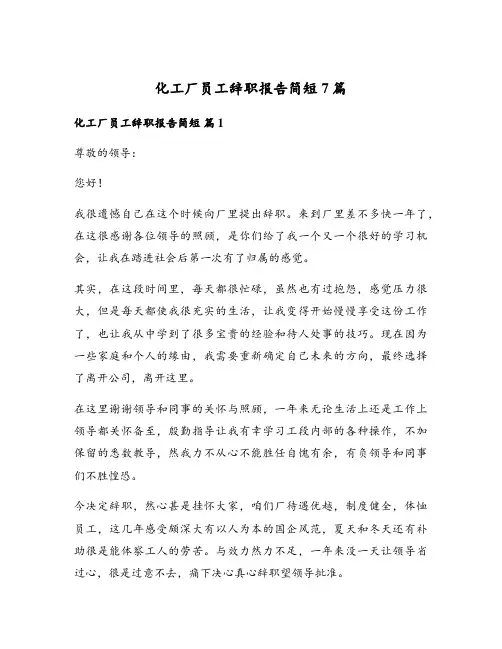 化工厂员工辞职报告简短7篇

化工厂员工辞职报告简短 篇1

尊敬的领导：

您好！

我很遗憾自己在这个时候向厂里提出辞职。来到厂里差不多快一年了，在这很感谢各位领导的照顾，是你们给了我一个又一个很好的学习机会，让我在踏进社会后第一次有了归属的感觉。

其实，在这段时间里，每天都很忙碌，虽然也有过抱怨，感觉压力很大，但是每天都使我很充实的生活，让我变得开始慢慢享受这份工作了，也让我从中学到了很多宝贵的经验和待人处事的技巧。现在因为一些家庭和个人的缘由，我需要重新确定自己未来的方向，最终选择了离开公司，离开这里。

在这里谢谢领导和同事的关怀与照顾，一年来无论生活上还是工作上领导都关怀备至，殷勤指导让我有幸学习工段内部的各种操作，不加保留的悉数教导，然我力不从心不能胜任自愧有余，有负领导和同事们不胜惶恐。

今决定辞职，然心甚是挂怀大家，咱们厂待遇优越，制度健全，体恤员工，这几年感受颇深大有以人为本的国企风范，夏天和冬天还有补助很是能体察工人的劳苦。与效力然力不足，一年来没一天让领导省过心，很是过意不去，痛下决心真心辞职望领导批准。